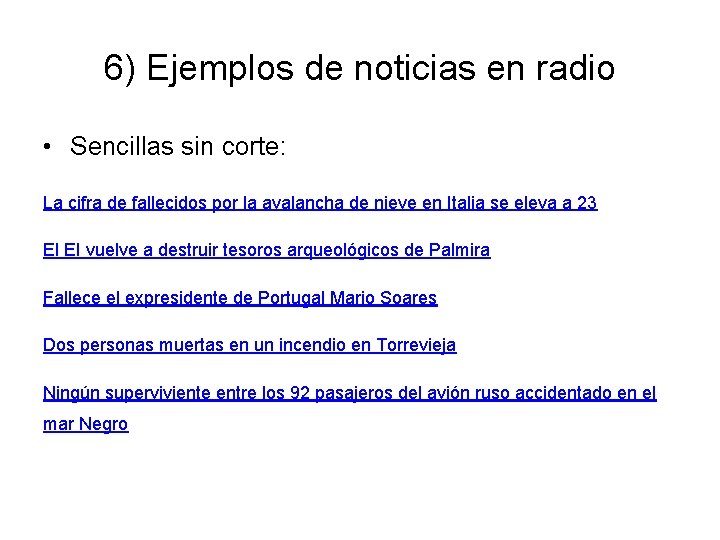 6) Ejemplos de noticias en radio

• Sencillas sin corte:

La cifra de fallecidos por la avalancha de nieve en Italia se eleva a 23

El EI vuelve a destruir tesoros arqueológicos de Palmira

Fallece el expresidente de Portugal Mario Soares

Dos personas muertas en un incendio en Torrevieja

Ningún superviviente entre los 92 pasajeros del avión ruso accidentado en el mar Negro